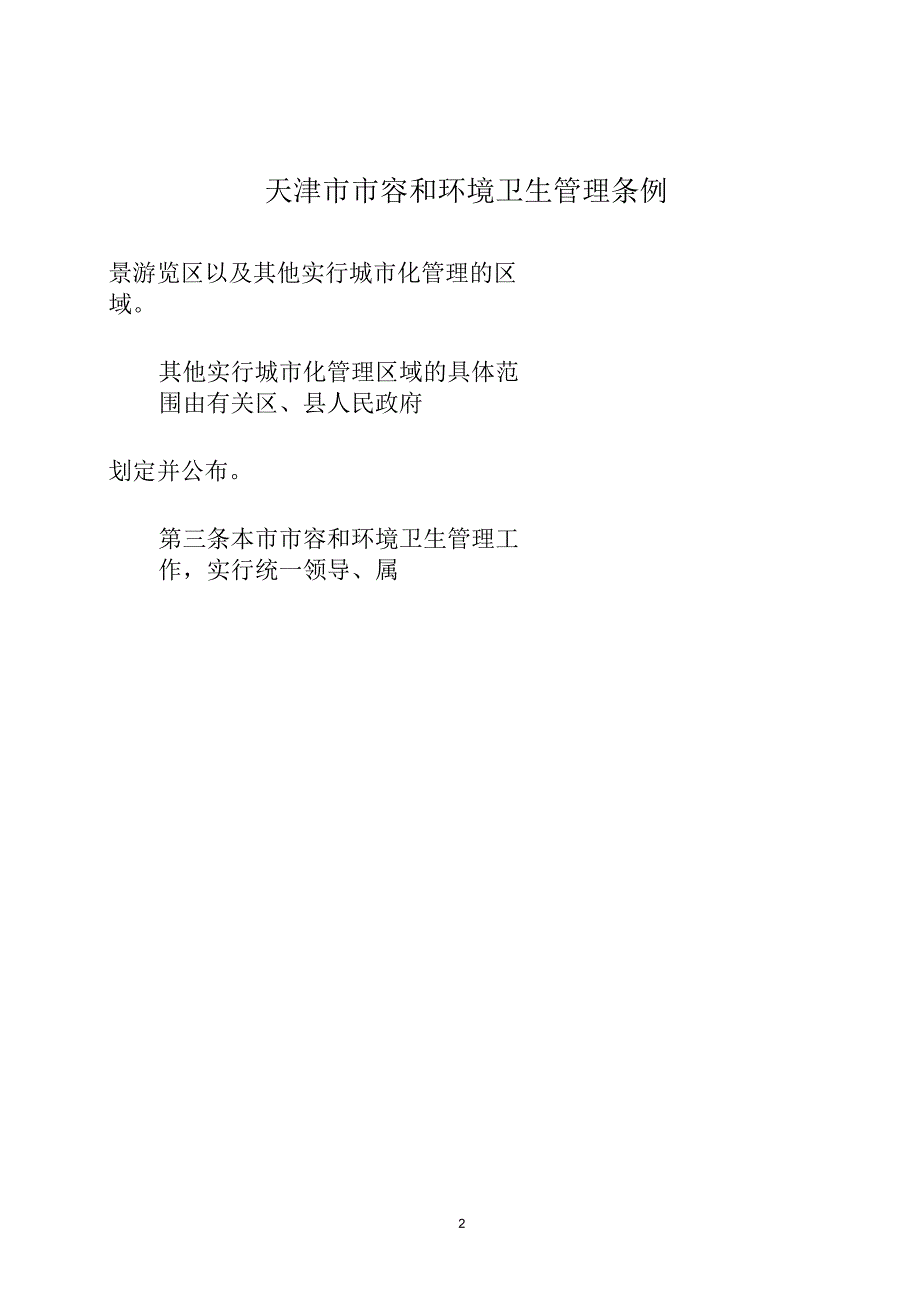 天津市市容和环境卫生管理条例

景游览区以及其他实行城市化管理的区域。

其他实行城市化管理区域的具体范围由有关区、县人民政府

划定并公布。

第三条本市市容和环境卫生管理工作，实行统一领导、属

2